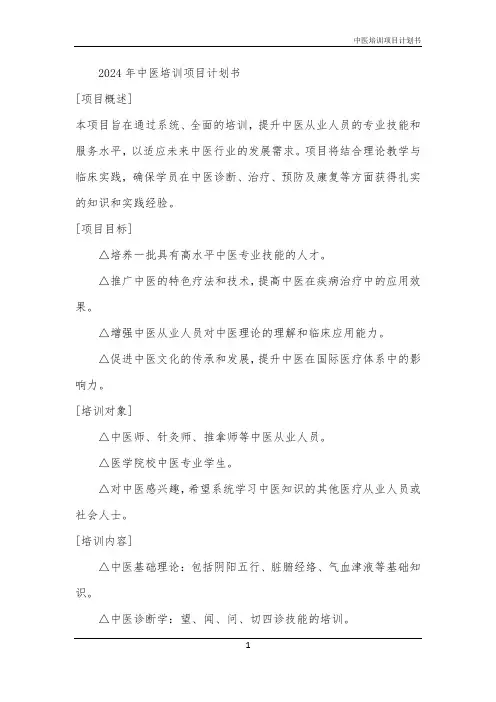 中医培训项目计划书

2024年中医培训项目计划书

[项目概述]

本项目旨在通过系统、全面的培训，提升中医从业人员的专业技能和服务水平，以适应未来中医行业的发展需求。项目将结合理论教学与临床实践，确保学员在中医诊断、治疗、预防及康复等方面获得扎实的知识和实践经验。

[项目目标]

△培养一批具有高水平中医专业技能的人才。

△推广中医的特色疗法和技术，提高中医在疾病治疗中的应用效果。

△增强中医从业人员对中医理论的理解和临床应用能力。

△促进中医文化的传承和发展，提升中医在国际医疗体系中的影响力。

[培训对象]

△中医师、针灸师、推拿师等中医从业人员。

△医学院校中医专业学生。

△对中医感兴趣，希望系统学习中医知识的其他医疗从业人员或社会人士。

[培训内容]

△中医基础理论：包括阴阳五行、脏腑经络、气血津液等基础知识。

△中医诊断学：望、闻、问、切四诊技能的培训。

1